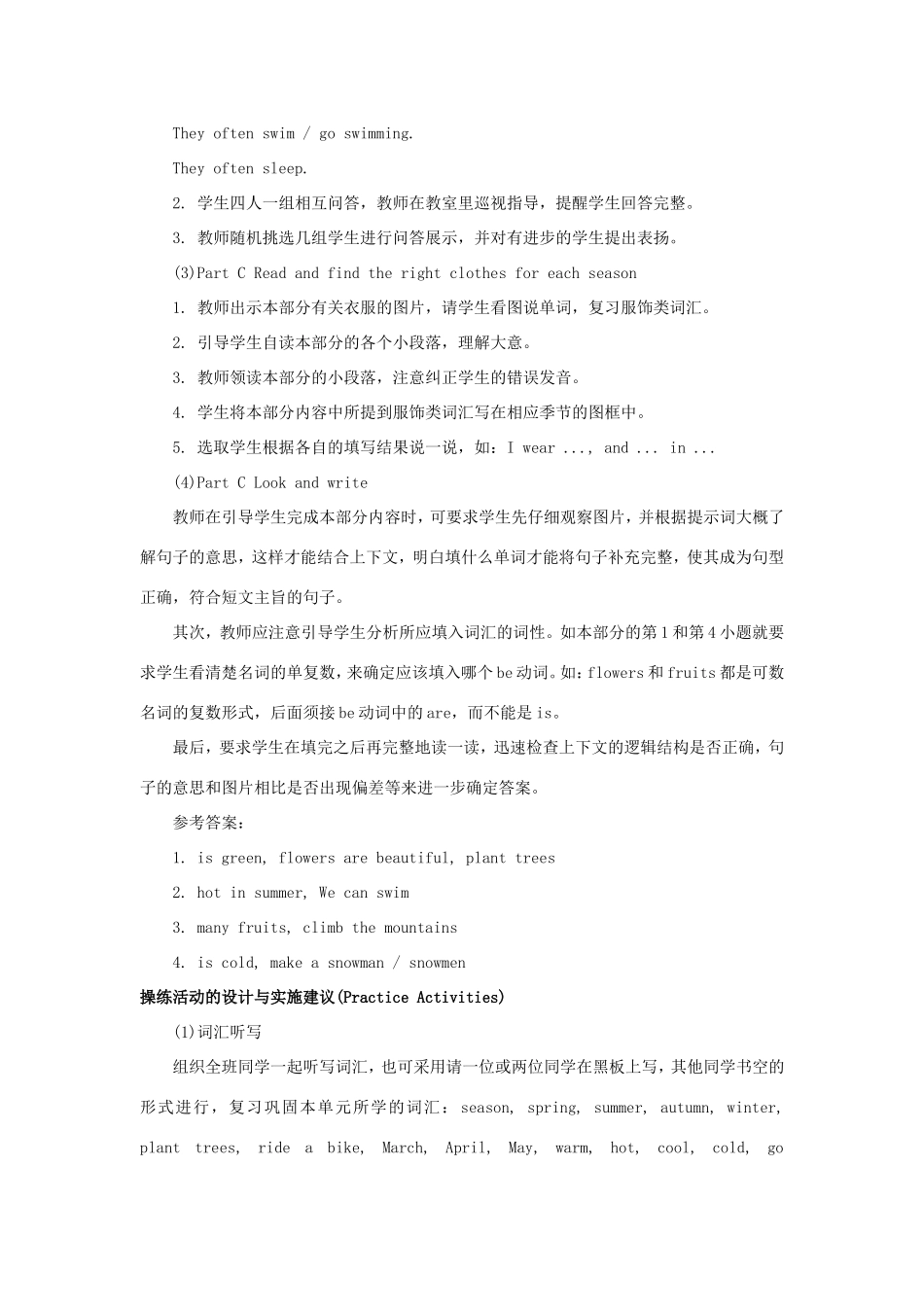 They often swim / go swimming.

They often sleep.

2. 学生四人一组相互问答，教师在教室里巡视指导，提醒学生回答完整。

3. 教师随机挑选几组学生进行问答展示，并对有进步的学生提出表扬。

(3)Part C Read and find the right clothes for each season

1. 教师出示本部分有关衣服的图片，请学生看图说单词，复习服饰类词汇。

2. 引导学生自读本部分的各个小段落，理解大意。

3. 教师领读本部分的小段落，注意纠正学生的错误发音。

4. 学生将本部分内容中所提到服饰类词汇写在相应季节的图框中。

5. 选取学生根据各自的填写结果说一说，如：I wear ..., and ... in ...

(4)Part C Look and write

教师在引导学生完成本部分内容时，可要求学生先仔细观察图片，并根据提示词大概了解句子的意思，这样才能结合上下文，明白填什么单词才能将句子补充完整，使其成为句型正确，符合短文主旨的句子。

其次，教师应注意引导学生分析所应填入词汇的词性。如本部分的第1和第4小题就要求学生看清楚名词的单复数，来确定应该填入哪个be动词。如：flowers和fruits都是可数名词的复数形式，后面须接be动词中的are，而不能是is。

最后，要求学生在填完之后再完整地读一读，迅速检查上下文的逻辑结构是否正确，句子的意思和图片相比是否出现偏差等来进一步确定答案。

参考答案：

1. is green, flowers are beautiful, plant trees

2. hot in summer, We can swim

3. many fruits, climb the mountains

4. is cold, make a snowman / snowmen

操练活动的设计与实施建议(Practice Activities)

(1)词汇听写

组织全班同学一起听写词汇，也可采用请一位或两位同学在黑板上写，其他同学书空的形式进行，复习巩固本单元所学的词汇：season, spring, summer, autumn, winter, plant trees, ride a bike, March, April, May, warm, hot, cool, cold, go